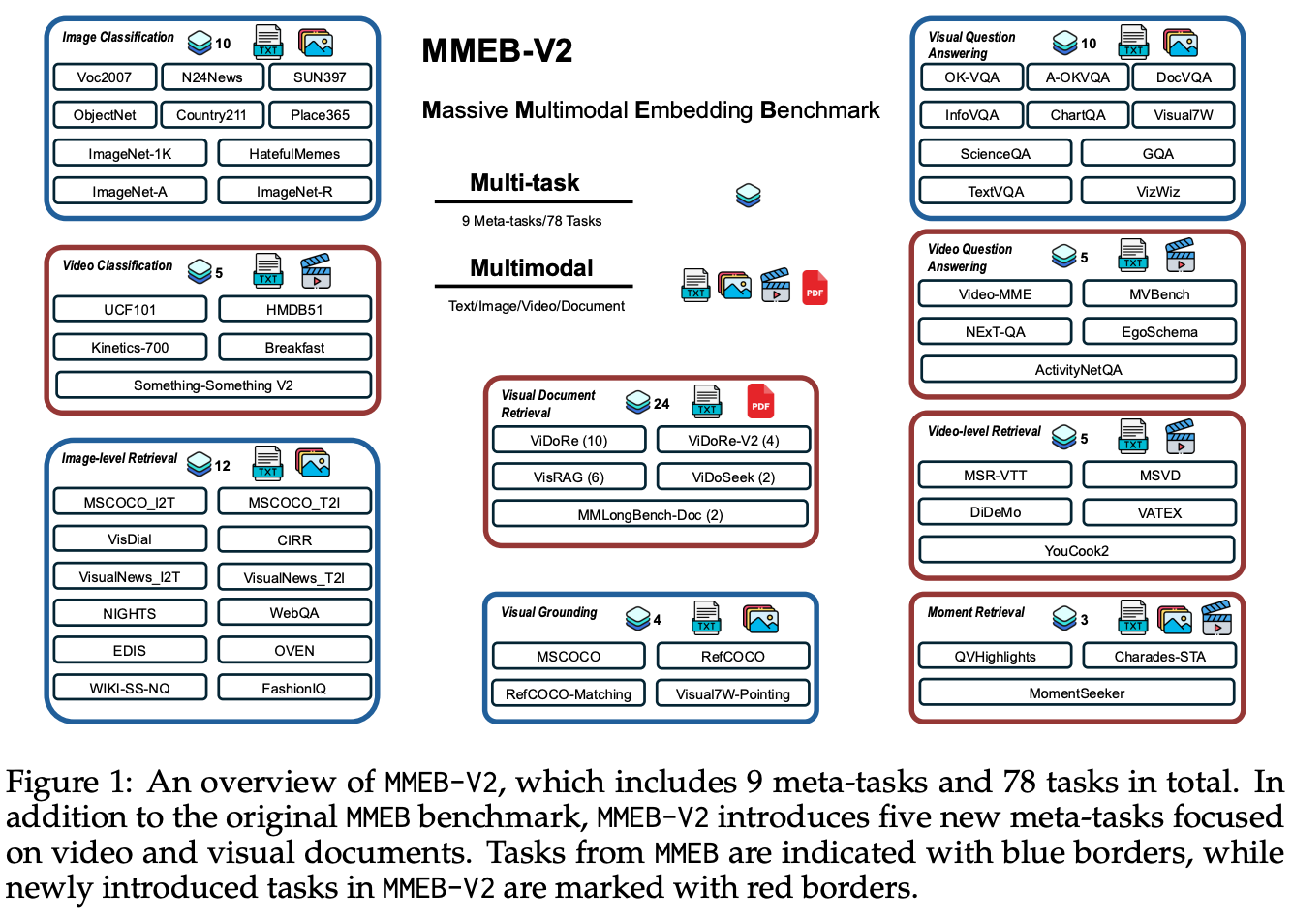 Image Classification 10 TXT

Voc2007
N24News
SUN397
ObjectNet
Country211
Place365
ImageNet-1K
HatefulMemes
ImageNet-A
ImageNet-R

Video Classification 5 TXT

UCF101
HMDB51
Kinetics-700
Breakfast
Something-Something V2

Image-level Retrieval 12 TXT

MSCOCO_I2T
MSCOCO_T2I
VisDial
CIRR
VisualNews_I2T
VisualNews_T2I
NIGHTS
WebQA
EDIS
OVEN
WIKI-SS-NQ
FashionIQ

MMEB-V2

Massive Multimodal Embedding Benchmark

Multi-task

9 Meta-tasks/78 Tasks

Multimodal

Text/Image/Video/Document

TXT PDF

Visual Document Retrieval 24 TXT PDF

ViDoRe (10)
ViDoRe-V2 (4)
VisRAG (6)
ViDoSeek (2)
MMLongBench-Doc (2)

Visual Grounding 4 TXT

MSCOCO
RefCOCO
RefCOCO-Matching
Visual7W-Pointing

Visual Question Answering 10 TXT

OK-VQA
A-OKVQA
DocVQA
InfoVQA
ChartQA
Visual7W
ScienceQA
GQA
TextVQA
VizWiz

Video Question Answering 5 TXT

Video-MME
MVBench
NExT-QA
EgoSchema
ActivityNetQA

Video-level Retrieval 5 TXT

MSR-VTT
MSVD
DiDeMo
VATEX
YouCook2

Moment Retrieval 3 TXT

QVHighlights
Charades-STA
MomentSeeker

Figure 1: An overview of MMEB-V2, which includes 9 meta-tasks and 78 tasks in total. In addition to the original MMEB benchmark, MMEB-V2 introduces five new meta-tasks focused on video and visual documents. Tasks from MMEB are indicated with blue borders, while newly introduced tasks in MMEB-V2 are marked with red borders.